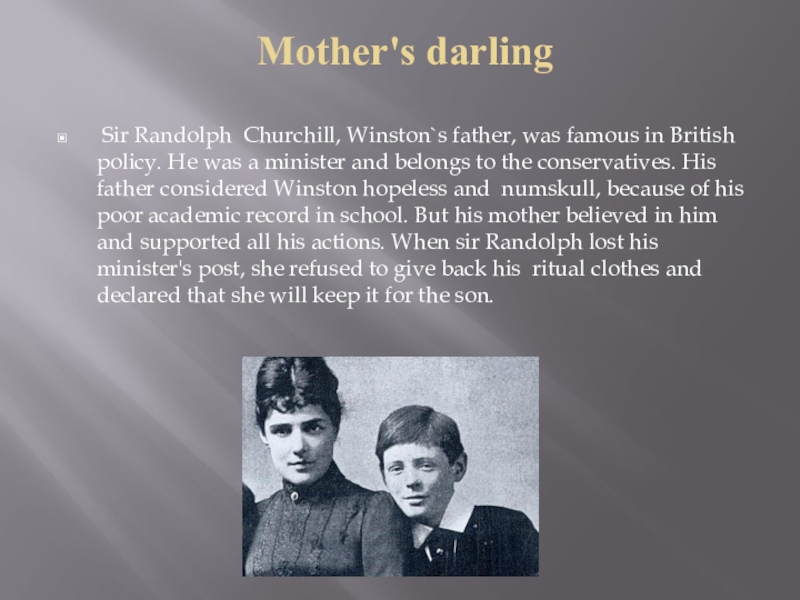 Mother's darling

• Sir Randolph Churchill, Winston`s father, was famous in British policy. He was a minister and belongs to the conservatives. His father considered Winston hopeless and numskull, because of his poor academic record in school. But his mother believed in him and supported all his actions. When sir Randolph lost his minister's post, she refused to give back his ritual clothes and declared that she will keep it for the son.